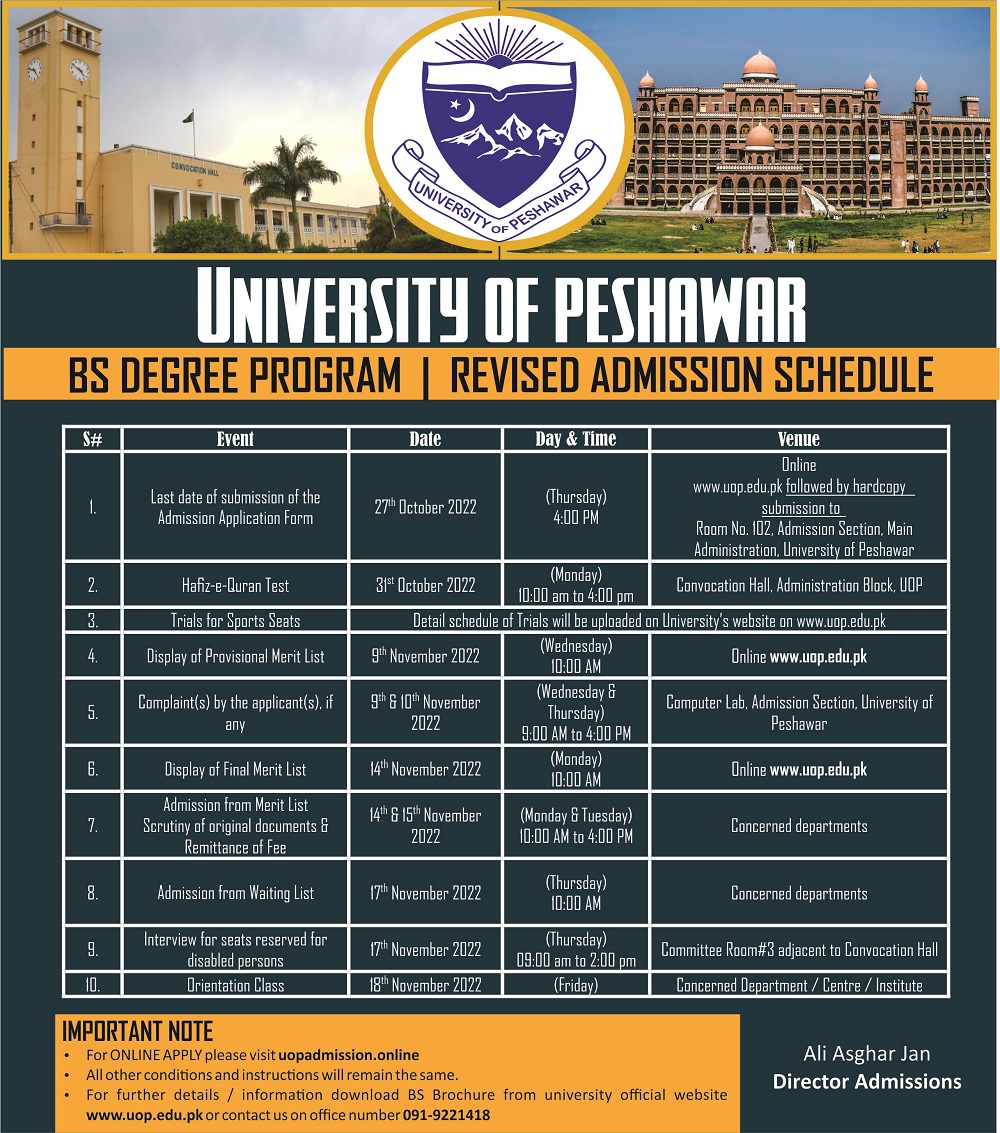 CONVOCATION HALL

UNIVERSITY OF PESHAWAR

UNIVERSITY OF PESHAWAR

BS DEGREE PROGRAM | REVISED ADMISSION SCHEDULE

| S# | Event | Date | Day & Time | Venue |
|---|---|---|---|---|
| 1. | Last date of submission of the Admission Application Form | 27$^{th}$ October 2022 | (Thursday) 4:00 PM | Online www.uop.edu.pk followed by hardcopy submission to Room No. 102, Admission Section, Main Administration, University of Peshawar |
| 2. | Hafiz-e-Quran Test | 31$^{st}$ October 2022 | (Monday) 10:00 am to 4:00 pm | Convocation Hall, Administration Block, UOP |
| 3. | Trials for Sports Seats | Detail schedule of Trials will be uploaded on University's website on www.uop.edu.pk | | |
| 4. | Display of Provisional Merit List | 9$^{th}$ November 2022 | (Wednesday) 10:00 AM | Online www.uop.edu.pk |
| 5. | Complaint(s) by the applicant(s), if any | 9$^{th}$ & 10$^{th}$ November 2022 | (Wednesday & Thursday) 9:00 AM to 4:00 PM | Computer Lab, Admission Section, University of Peshawar |
| 6. | Display of Final Merit List | 14$^{th}$ November 2022 | (Monday) 10:00 AM | Online www.uop.edu.pk |
| 7. | Admission from Merit List Scrutiny of original documents & Remittance of Fee | 14$^{th}$ & 15$^{th}$ November 2022 | (Monday & Tuesday) 10:00 AM to 4:00 PM | Concerned departments |
| 8. | Admission from Waiting List | 17$^{th}$ November 2022 | (Thursday) 10:00 AM | Concerned departments |
| 9. | Interview for seats reserved for disabled persons | 17$^{th}$ November 2022 | (Thursday) 09:00 am to 2:00 pm | Committee Room#3 adjacent to Convocation Hall |
| 10. | Orientation Class | 18$^{th}$ November 2022 | (Friday) | Concerned Department / Centre / Institute |

IMPORTANT NOTE
• For ONLINE APPLY please visit uopadmission.online
• All other conditions and instructions will remain the same.
• For further details / information download BS Brochure from university official website www.uop.edu.pk or contact us on office number 091-9221418

Ali Asghar Jan
Director Admissions